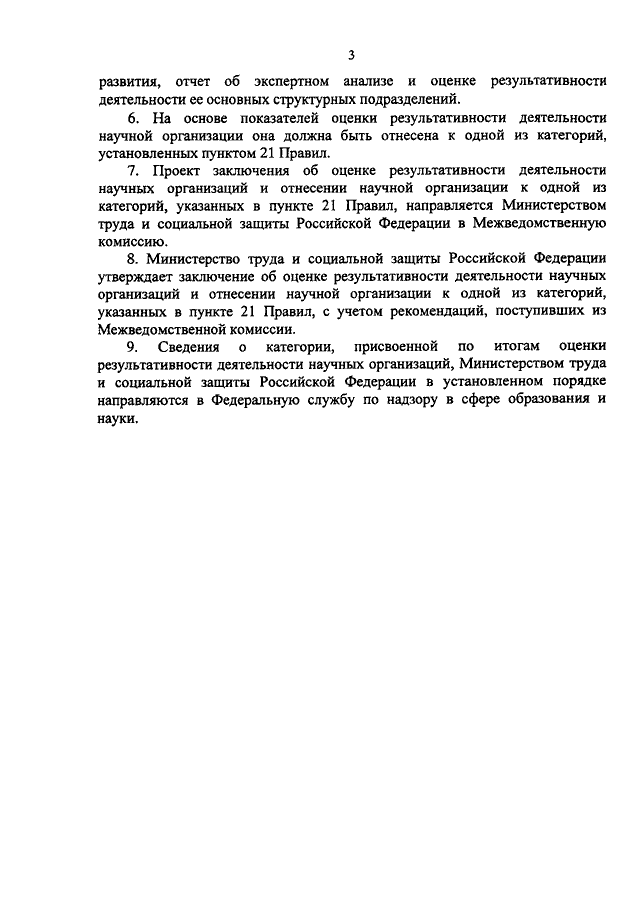 3

развития, отчет об экспертном анализе и оценке результативности деятельности ее основных структурных подразделений.

6. На основе показателей оценки результативности деятельности научной организации она должна быть отнесена к одной из категорий, установленных пунктом 21 Правил.

7. Проект заключения об оценке результативности деятельности научных организаций и отнесении научной организации к одной из категорий, указанных в пункте 21 Правил, направляется Министерством труда и социальной защиты Российской Федерации в Межведомственную комиссию.

8. Министерство труда и социальной защиты Российской Федерации утверждает заключение об оценке результативности деятельности научных организаций и отнесении научной организации к одной из категорий, указанных в пункте 21 Правил, с учетом рекомендаций, поступивших из Межведомственной комиссии.

9. Сведения о категории, присвоенной по итогам оценки результативности деятельности научных организаций, Министерством труда и социальной защиты Российской Федерации в установленном порядке направляются в Федеральную службу по надзору в сфере образования и науки.